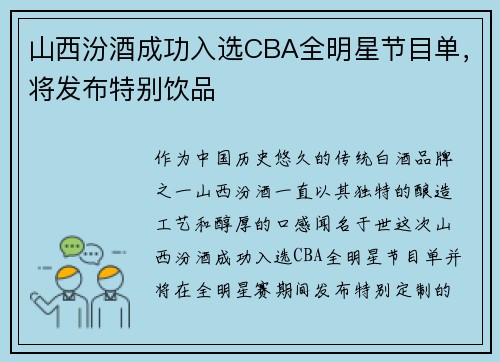 山西汾酒成功入选CBA全明星节目单，将发布特别饮品

作为中国历史悠久的传统白酒品牌之一山西汾酒一直以其独特的酿造工艺和醇厚的口感闻名于世这次山西汾酒成功入选CBA全明星节目单并将在全明星赛期间发布特别定制的